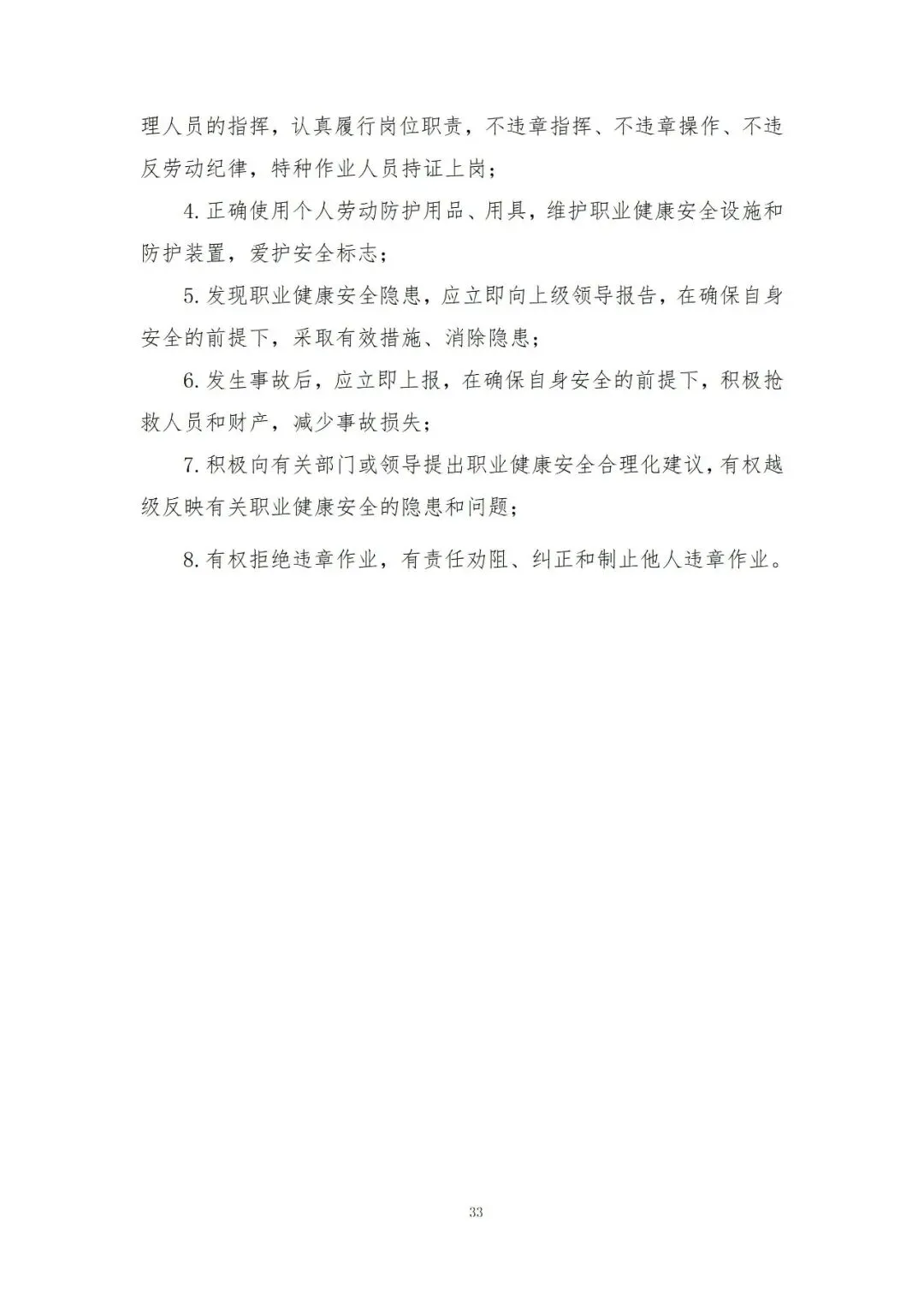 理人员的指挥，认真履行岗位职责，不违章指挥、不违章操作、不违反劳动纪律，特种作业人员持证上岗；

4.正确使用个人劳动防护用品、用具，维护职业健康安全设施和防护装置，爱护安全标志；

5.发现职业健康安全隐患，应立即向上级领导报告，在确保自身安全的前提下，采取有效措施、消除隐患；

6.发生事故后，应立即上报，在确保自身安全的前提下，积极抢救人员和财产，减少事故损失；

7.积极向有关部门或领导提出职业健康安全合理化建议，有权越级反映有关职业健康安全的隐患和问题；

8.有权拒绝违章作业，有责任劝阻、纠正和制止他人违章作业。

33